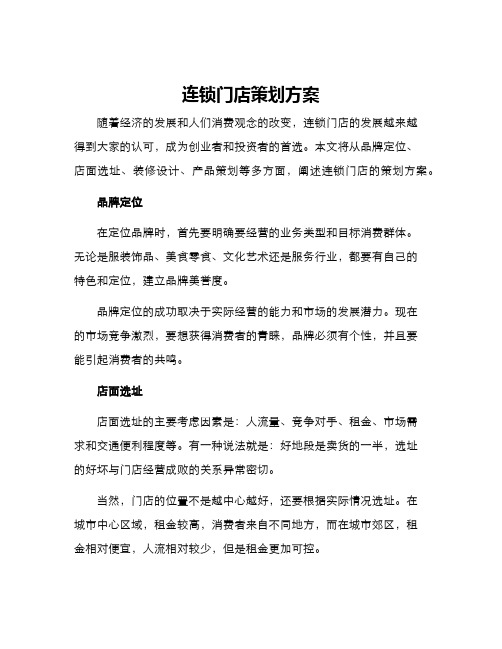 连锁门店策划方案

随着经济的发展和人们消费观念的改变，连锁门店的发展越来越得到大家的认可，成为创业者和投资者的首选。本文将从品牌定位、店面选址、装修设计、产品策划等多方面，阐述连锁门店的策划方案。

品牌定位

在定位品牌时，首先要明确要经营的业务类型和目标消费群体。无论是服装饰品、美食零食、文化艺术还是服务行业，都要有自己的特色和定位，建立品牌美誉度。

品牌定位的成功取决于实际经营的能力和市场的发展潜力。现在的市场竞争激烈，要想获得消费者的青睐，品牌必须有个性，并且要能引起消费者的共鸣。

店面选址

店面选址的主要考虑因素是：人流量、竞争对手、租金、市场需求和交通便利程度等。有一种说法就是：好地段是卖货的一半，选址的好坏与门店经营成败的关系异常密切。

当然，门店的位置不是越中心越好，还要根据实际情况选址。在城市中心区域，租金较高，消费者来自不同地方，而在城市郊区，租金相对便宜，人流相对较少，但是租金更加可控。